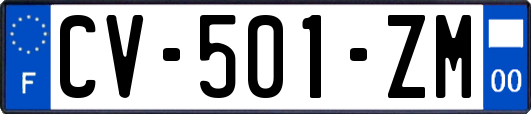 F
CV-501-ZM
00